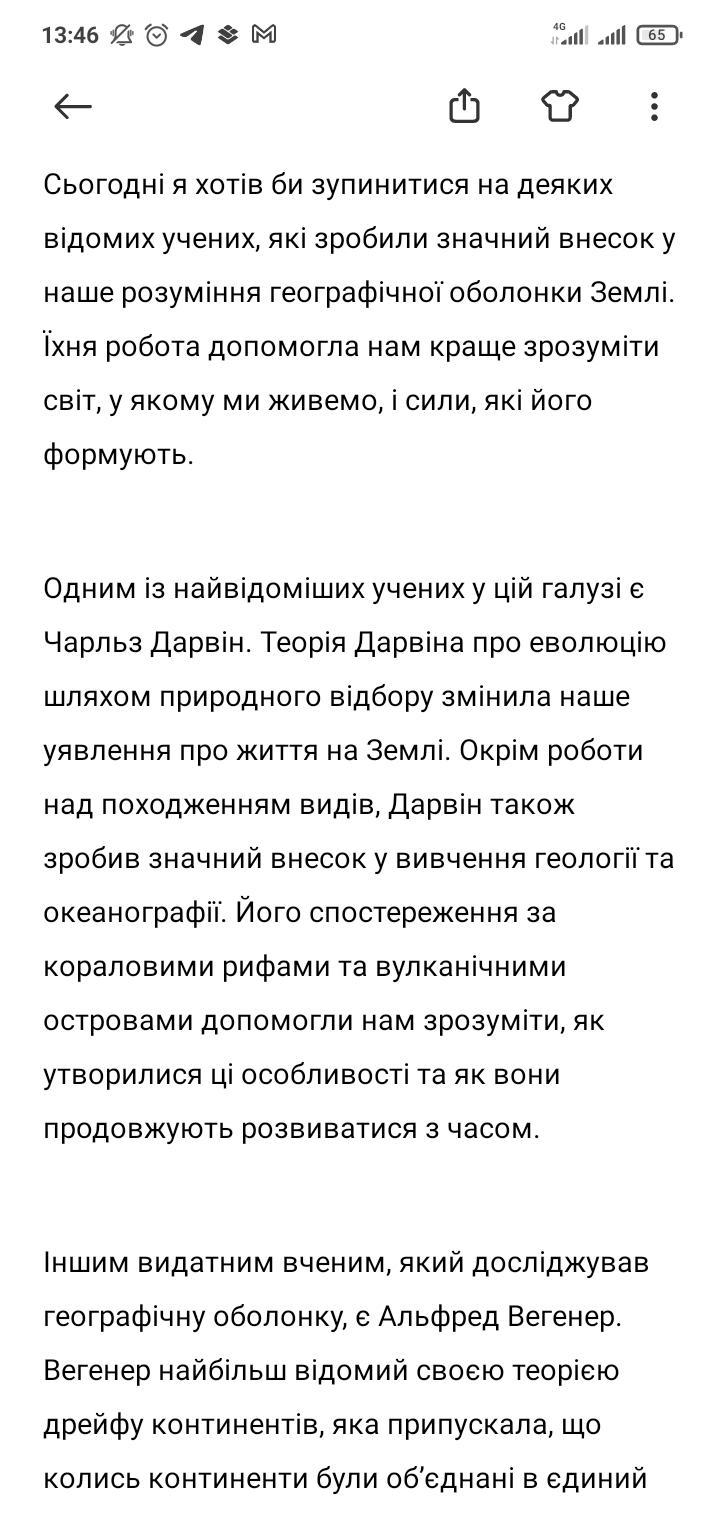 13:46 4G 65

Сьогодні я хотів би зупинитися на деяких відомих учених, які зробили значний внесок у наше розуміння географічної оболонки Землі. Їхня робота допомогла нам краще зрозуміти світ, у якому ми живемо, і сили, які його формують.

Одним із найвідоміших учених у цій галузі є Чарльз Дарвін. Теорія Дарвіна про еволюцію шляхом природного відбору змінила наше уявлення про життя на Землі. Окрім роботи над походженням видів, Дарвін також зробив значний внесок у вивчення геології та океанографії. Його спостереження за кораловими рифами та вулканічними островами допомогли нам зрозуміти, як утворилися ці особливості та як вони продовжують розвиватися з часом.

Іншим видатним вченим, який досліджував географічну оболонку, є Альфред Вегенер. Вегенер найбільш відомий своєю теорією дрейфу континентів, яка припускала, що колись континенти були об'єднані в єдиний